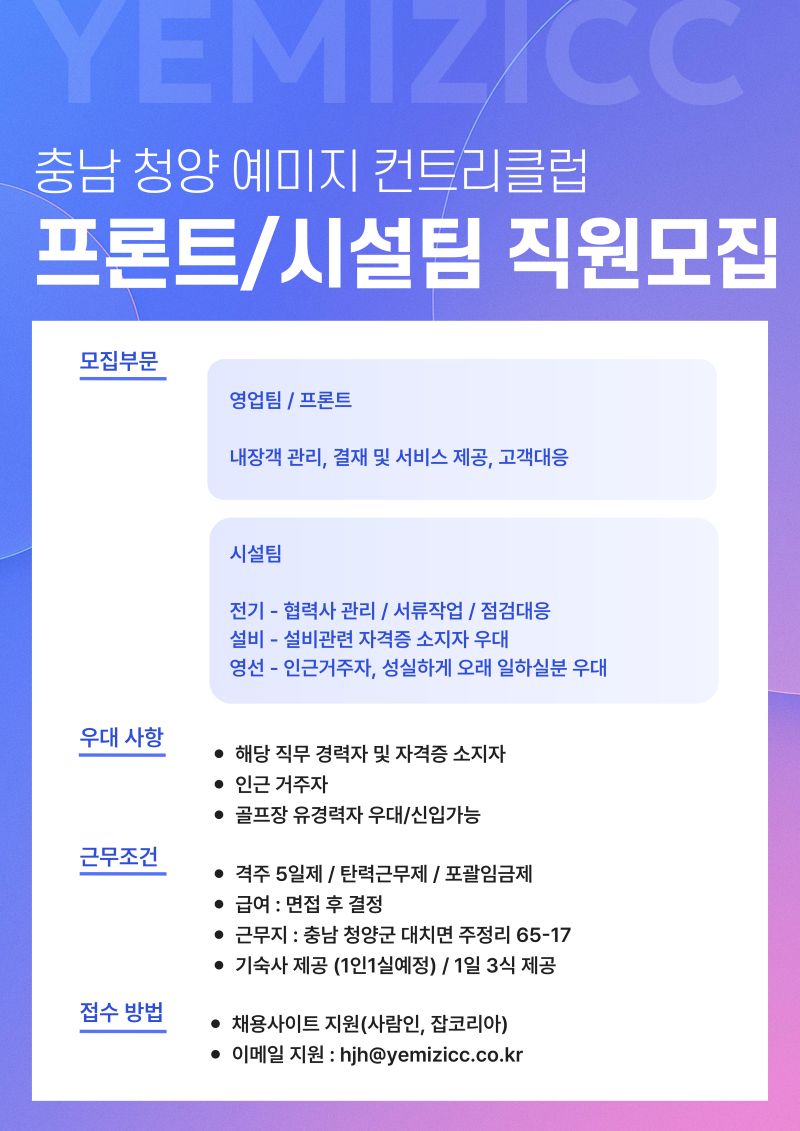 YEMIZICC

충남 청양 예미지 컨트리클럽

프론트/시설팀 직원모집

모집부문

영업팀 / 프론트

내장객 관리, 결재 및 서비스 제공, 고객대응

시설팀

전기 - 협력사 관리 / 서류작업 / 점검대응
설비 - 설비관련 자격증 소지자 우대
영선 - 인근거주자, 성실하게 오래 일하실분 우대

우대 사항

• 해당 직무 경력자 및 자격증 소지자
• 인근 거주자
• 골프장 유경력자 우대/신입가능

근무조건

• 격주 5일제 / 탄력근무제 / 포괄임금제
• 급여 : 면접 후 결정
• 근무지 : 충남 청양군 대치면 주정리 65-17
• 기숙사 제공 (1인1실예정) / 1일 3식 제공

접수 방법

• 채용사이트 지원(사람인, 잡코리아)
• 이메일 지원 : hjh@yemizicc.co.kr